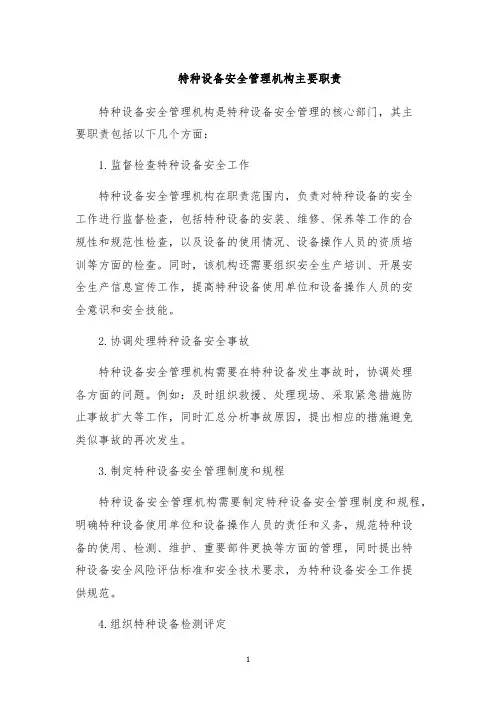 特种设备安全管理机构主要职责

特种设备安全管理机构是特种设备安全管理的核心部门，其主要职责包括以下几个方面：

1.监督检查特种设备安全工作

特种设备安全管理机构在职责范围内，负责对特种设备的安全工作进行监督检查，包括特种设备的安装、维修、保养等工作的合规性和规范性检查，以及设备的使用情况、设备操作人员的资质培训等方面的检查。同时，该机构还需要组织安全生产培训、开展安全生产信息宣传工作，提高特种设备使用单位和设备操作人员的安全意识和安全技能。

2.协调处理特种设备安全事故

特种设备安全管理机构需要在特种设备发生事故时，协调处理各方面的问题。例如：及时组织救援、处理现场、采取紧急措施防止事故扩大等工作，同时汇总分析事故原因，提出相应的措施避免类似事故的再次发生。

3.制定特种设备安全管理制度和规程

特种设备安全管理机构需要制定特种设备安全管理制度和规程，明确特种设备使用单位和设备操作人员的责任和义务，规范特种设备的使用、检测、维护、重要部件更换等方面的管理，同时提出特种设备安全风险评估标准和安全技术要求，为特种设备安全工作提供规范。

4.组织特种设备检测评定

1